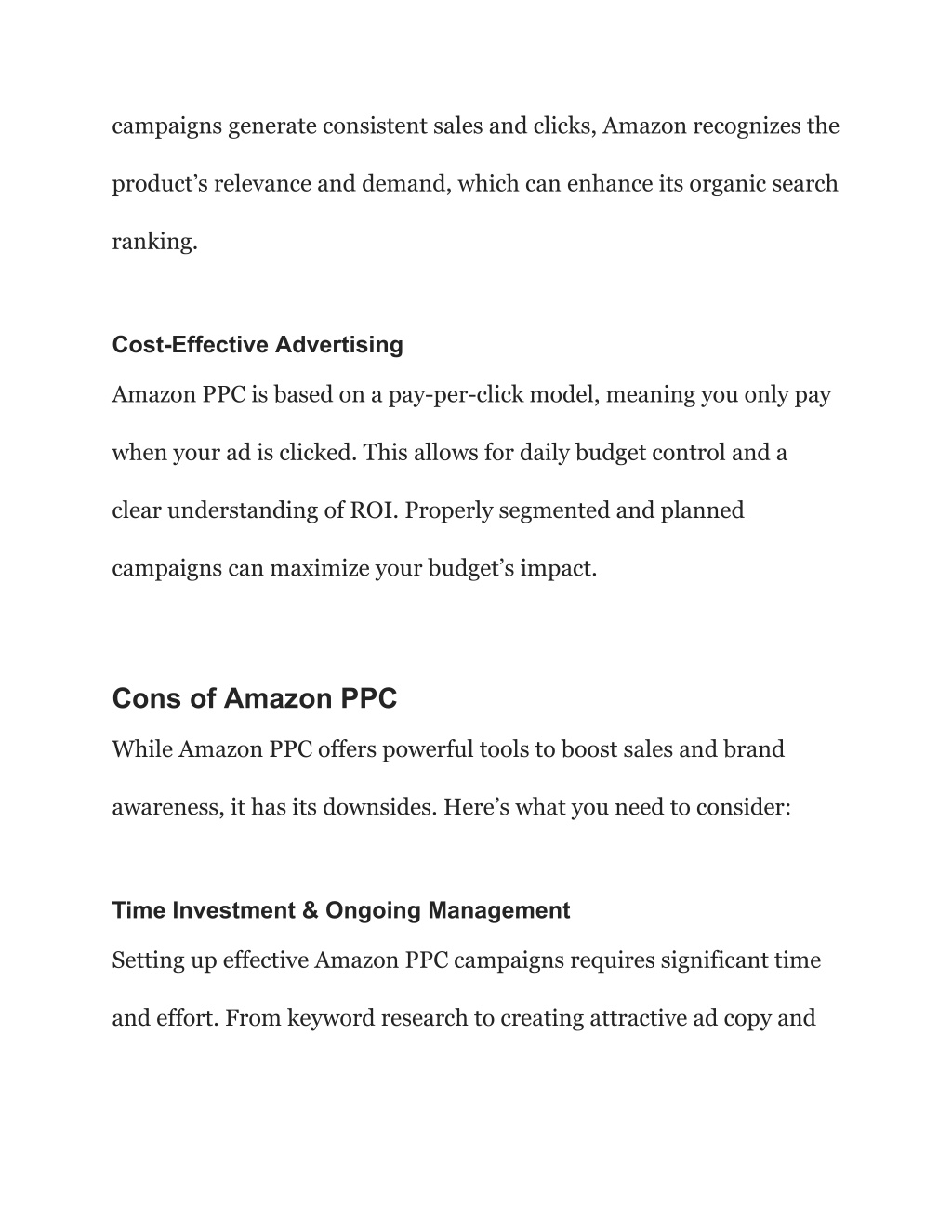 campaigns generate consistent sales and clicks, Amazon recognizes the product’s relevance and demand, which can enhance its organic search ranking.

Cost-Effective Advertising

Amazon PPC is based on a pay-per-click model, meaning you only pay when your ad is clicked. This allows for daily budget control and a clear understanding of ROI. Properly segmented and planned campaigns can maximize your budget’s impact.

Cons of Amazon PPC

While Amazon PPC offers powerful tools to boost sales and brand awareness, it has its downsides. Here’s what you need to consider:

Time Investment & Ongoing Management

Setting up effective Amazon PPC campaigns requires significant time and effort. From keyword research to creating attractive ad copy and